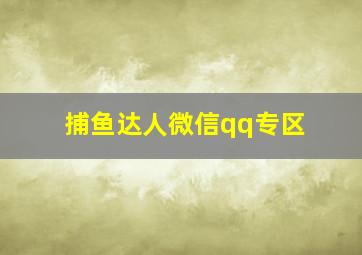 捕鱼达人微信qq专区